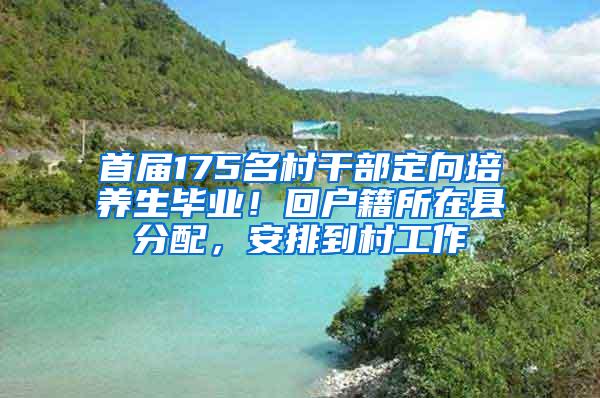 首届175名村干部定向培养生毕业！回户籍所在县分配，安排到村工作